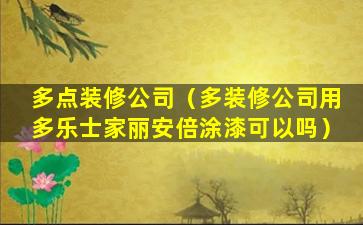 多点装修公司（多装修公司用多乐士家丽安倍涂漆可以吗）